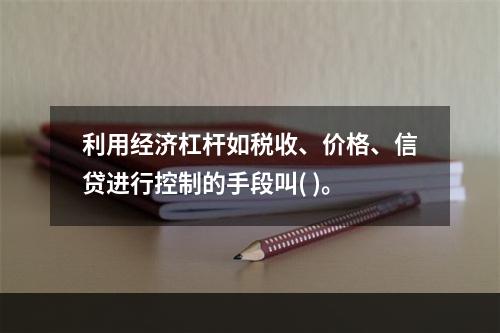 利用经济杠杆如税收、价格、信贷进行控制的手段叫( )。